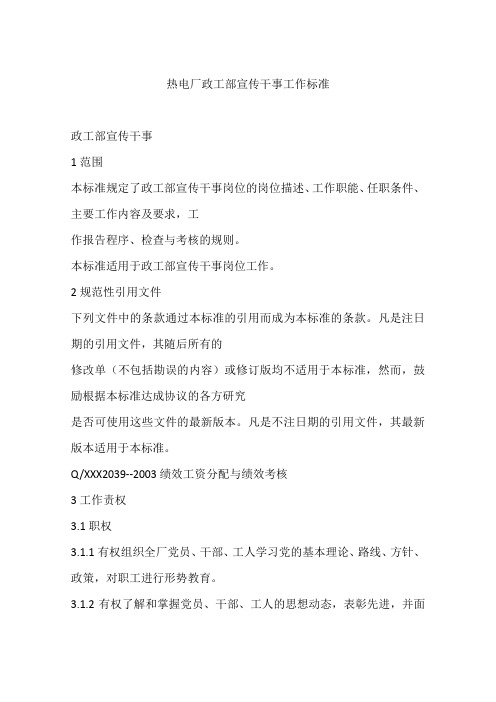 热电厂政工部宣传干事工作标准

政工部宣传干事

1 范围

本标准规定了政工部宣传干事岗位的岗位描述、工作职能、任职条件、主要工作内容及要求，工

作报告程序、检查与考核的规则。

本标准适用于政工部宣传干事岗位工作。

2 规范性引用文件

下列文件中的条款通过本标准的引用而成为本标准的条款。凡是注日期的引用文件，其随后所有的

修改单（不包括勘误的内容）或修订版均不适用于本标准，然而，鼓励根据本标准达成协议的各方研究

是否可使用这些文件的最新版本。凡是不注日期的引用文件，其最新版本适用于本标准。

Q/XXX2039--2003 绩效工资分配与绩效考核

3 工作责权

3.1 职权

3.1.1 有权组织全厂党员、干部、工人学习党的基本理论、路线、方针、政策，对职工进行形势教育。

3.1.2 有权了解和掌握党员、干部、工人的思想动态，表彰先进，并面